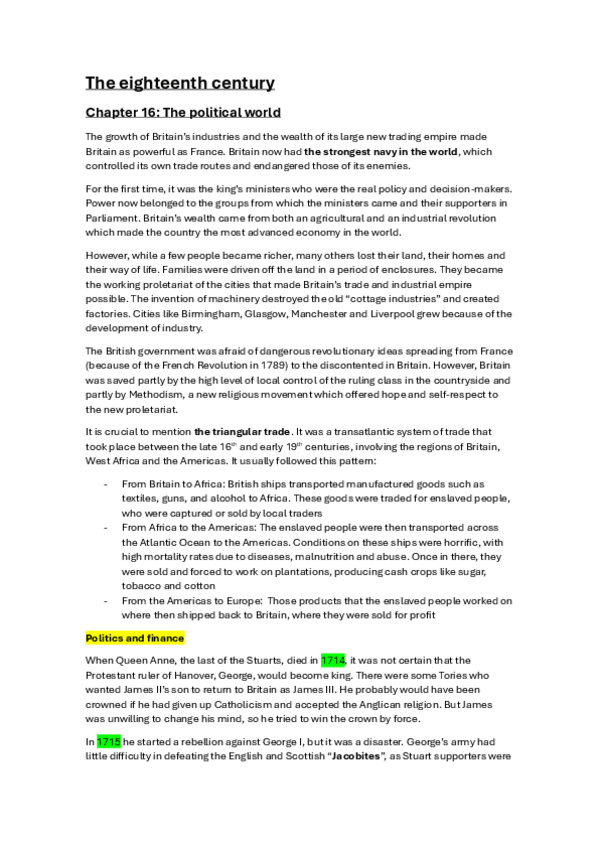 The eighteenth century

Chapter 16: The political world

The growth of Britain's industries and the wealth of its large new trading empire made Britain as powerful as France. Britain now had the strongest navy in the world, which controlled its own trade routes and endangered those of its enemies.

For the first time, it was the king's ministers who were the real policy and decision-makers. Power now belonged to the groups from which the ministers came and their supporters in Parliament. Britain's wealth came from both an agricultural and an industrial revolution which made the country the most advanced economy in the world.

However, while a few people became richer, many others lost their land, their homes and their way of life. Families were driven off the land in a period of enclosures. They became the working proletariat of the cities that made Britain's trade and industrial empire possible. The invention of machinery destroyed the old "cottage industries" and created factories. Cities like Birmingham, Glasgow, Manchester and Liverpool grew because of the development of industry.

The British government was afraid of dangerous revolutionary ideas spreading from France (because of the French Revolution in 1789) to the discontented in Britain. However, Britain was saved partly by the high level of local control of the ruling class in the countryside and partly by Methodism, a new religious movement which offered hope and self-respect to the new proletariat.

It is crucial to mention the triangular trade. It was a transatlantic system of trade that took place between the late 16$^{th}$ and early 19$^{th}$ centuries, involving the regions of Britain, West Africa and the Americas. It usually followed this pattern:

- From Britain to Africa: British ships transported manufactured goods such as textiles, guns, and alcohol to Africa. These goods were traded for enslaved people, who were captured or sold by local traders
- From Africa to the Americas: The enslaved people were then transported across the Atlantic Ocean to the Americas. Conditions on these ships were horrific, with high mortality rates due to diseases, malnutrition and abuse. Once in there, they were sold and forced to work on plantations, producing cash crops like sugar, tobacco and cotton
- From the Americas to Europe: Those products that the enslaved people worked on where then shipped back to Britain, where they were sold for profit

Politics and finance

When Queen Anne, the last of the Stuarts, died in 1714, it was not certain that the Protestant ruler of Hanover, George, would become king. There were some Tories who wanted James II's son to return to Britain as James III. He probably would have been crowned if he had given up Catholicism and accepted the Anglican religion. But James was unwilling to change his mind, so he tried to win the crown by force.

In 1715 he started a rebellion against George I, but it was a disaster. George's army had little difficulty in defeating the English and Scottish "Jacobites", as Stuart supporters were